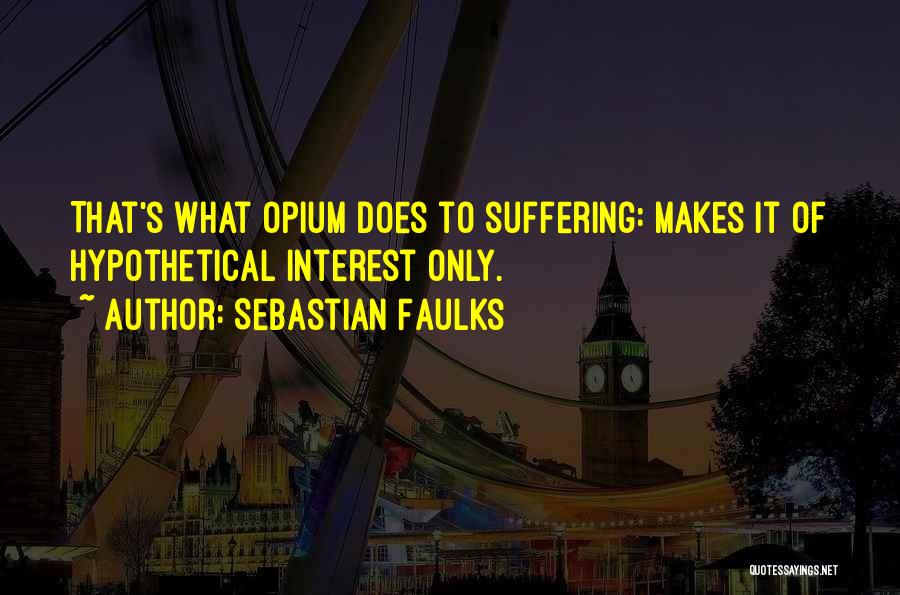 THAT'S WHAT OPIUM DOES TO SUFFERING: MAKES IT OF HYPOTHETICAL INTEREST ONLY.
~ AUTHOR: SEBASTIAN FAULKS

QUOTESSAYINGS.NET